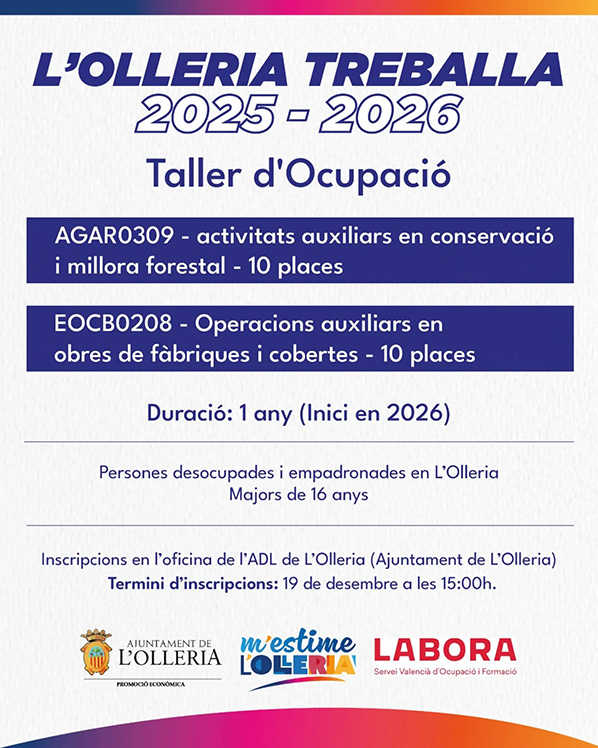 L'OLLERIA TREBALLA
2025 - 2026

Taller d'Ocupació

AGAR0309 - activitats auxiliars en conservació i millora forestal - 10 places

EOCB0208 - Operacions auxiliars en obres de fàbriques i cobertes - 10 places

Duració: 1 any (Inici en 2026)

Persones desocupades i empadronades en L'Olleria
Majors de 16 anys

Inscripcions en l'oficina de l'ADL de L'Olleria (Ajuntament de L'Olleria)
Termini d'inscripcions: 19 de desembre a les 15:00h.

AJUNTAMENT DE L'OLLERIA
PROMOCIÓ ECONÒMICA

m'estime L'OLLERIA

LABORA
Servei Valencià d'Ocupació i Formació